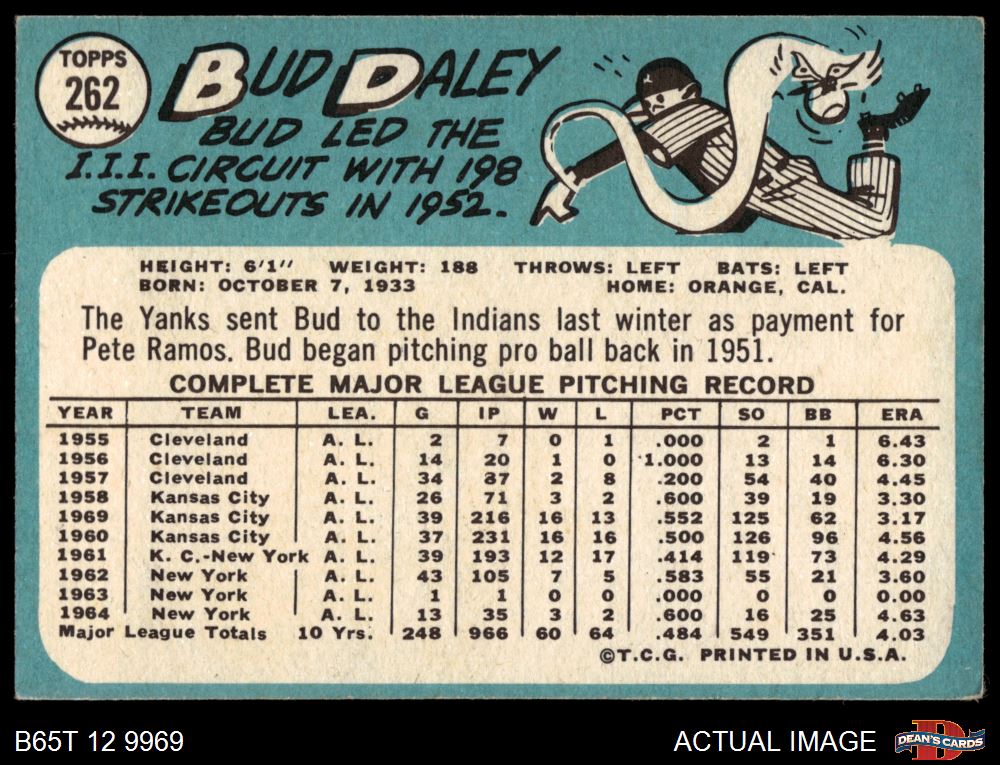 TOPPS
262

BUD DALEY

BUD LED THE I.I.I. CIRCUIT WITH 198 STRIKEOUTS IN 1952.

HEIGHT: 6'1" WEIGHT: 188 THROWS: LEFT BATS: LEFT
BORN: OCTOBER 7, 1933 HOME: ORANGE, CAL.

The Yanks sent Bud to the Indians last winter as payment for Pete Ramos. Bud began pitching pro ball back in 1951.

COMPLETE MAJOR LEAGUE PITCHING RECORD

| YEAR | TEAM | LEA. | G | IP | W | L | PCT | SO | BB | ERA |
|---|---|---|---|---|---|---|---|---|---|---|
| 1955 | Cleveland | A. L. | 2 | 7 | 0 | 1 | .000 | 2 | 1 | 6.43 |
| 1956 | Cleveland | A. L. | 14 | 20 | 1 | 0 | 1.000 | 13 | 14 | 6.30 |
| 1957 | Cleveland | A. L. | 34 | 87 | 2 | 8 | .200 | 54 | 40 | 4.45 |
| 1958 | Kansas City | A. L. | 26 | 71 | 3 | 2 | .600 | 39 | 19 | 3.30 |
| 1969 | Kansas City | A. L. | 39 | 216 | 16 | 13 | .552 | 125 | 62 | 3.17 |
| 1960 | Kansas City | A. L. | 37 | 231 | 16 | 16 | .500 | 126 | 96 | 4.56 |
| 1961 | K. C.-New York | A. L. | 39 | 193 | 12 | 17 | .414 | 119 | 73 | 4.29 |
| 1962 | New York | A. L. | 43 | 105 | 7 | 5 | .583 | 55 | 21 | 3.60 |
| 1963 | New York | A. L. | 1 | 1 | 0 | 0 | .000 | 0 | 0 | 0.00 |
| 1964 | New York | A. L. | 13 | 35 | 3 | 2 | .600 | 16 | 25 | 4.63 |
| Major League Totals | | 10 Yrs. | 248 | 966 | 60 | 64 | .484 | 549 | 351 | 4.03 |

©T.C.G. PRINTED IN U.S.A.

B65T 12 9969

ACTUAL IMAGE

DEAN'S CARDS